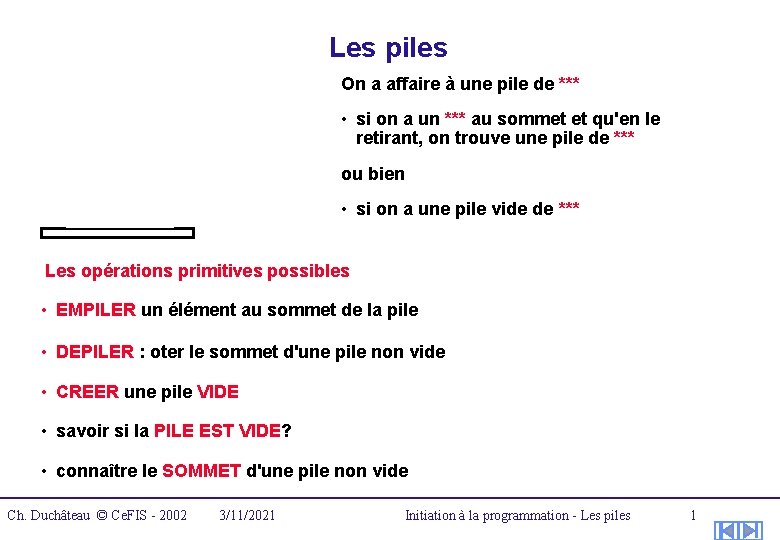 Les piles

On a affaire à une pile de ***

• si on a un *** au sommet et qu'en le retirant, on trouve une pile de ***

ou bien

• si on a une pile vide de ***

Les opérations primitives possibles

• EMPILER un élément au sommet de la pile

• DEPILER : oter le sommet d'une pile non vide

• CREER une pile VIDE

• savoir si la PILE EST VIDE?

• connaître le SOMMET d'une pile non vide

Ch. Duchâteau © CeFIS - 2002 3/11/2021 Initiation à la programmation - Les piles 1